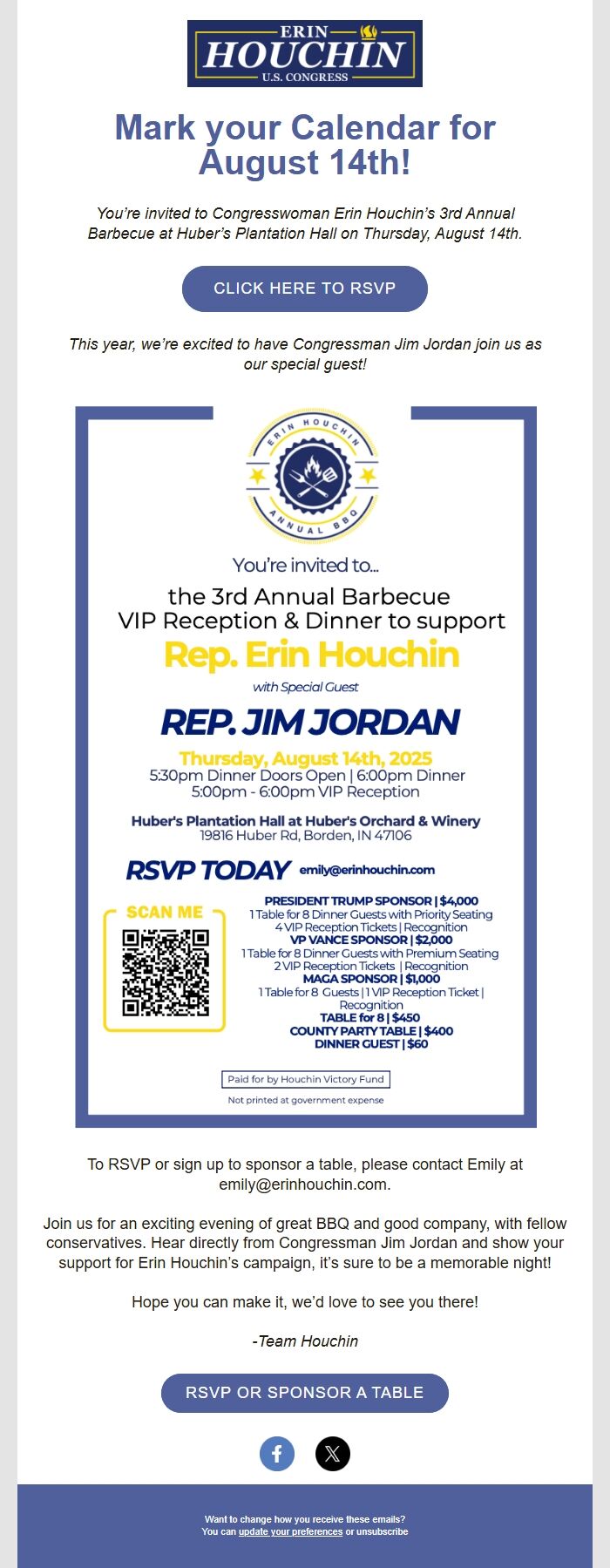 ERIN
HOUCHIN
U.S. CONGRESS

Mark your Calendar for August 14th!

You're invited to Congresswoman Erin Houchin's 3rd Annual Barbecue at Huber's Plantation Hall on Thursday, August 14th.

CLICK HERE TO RSVP

This year, we're excited to have Congressman Jim Jordan join us as our special guest!

ERIN HOUCHIN
ANNUAL BBQ

You're invited to...
the 3rd Annual Barbecue
VIP Reception & Dinner to support
Rep. Erin Houchin
with Special Guest
REP. JIM JORDAN
Thursday, August 14th, 2025
5:30pm Dinner Doors Open | 6:00pm Dinner
5:00pm - 6:00pm VIP Reception

Huber's Plantation Hall at Huber's Orchard & Winery
19816 Huber Rd, Borden, IN 47106

RSVP TODAY emily@erinhouchin.com

SCAN ME

PRESIDENT TRUMP SPONSOR | $4,000
1 Table for 8 Dinner Guests with Priority Seating
4 VIP Reception Tickets | Recognition
VP VANCE SPONSOR | $2,000
1 Table for 8 Dinner Guests with Premium Seating
2 VIP Reception Tickets | Recognition
MAGA SPONSOR | $1,000
1 Table for 8 Guests | 1 VIP Reception Ticket | Recognition
TABLE for 8 | $450
COUNTY PARTY TABLE | $400
DINNER GUEST | $60

Paid for by Houchin Victory Fund
Not printed at government expense

To RSVP or sign up to sponsor a table, please contact Emily at emily@erinhouchin.com.

Join us for an exciting evening of great BBQ and good company, with fellow conservatives. Hear directly from Congressman Jim Jordan and show your support for Erin Houchin's campaign, it's sure to be a memorable night!

Hope you can make it, we'd love to see you there!

-Team Houchin

RSVP OR SPONSOR A TABLE

Want to change how you receive these emails?
You can update your preferences or unsubscribe